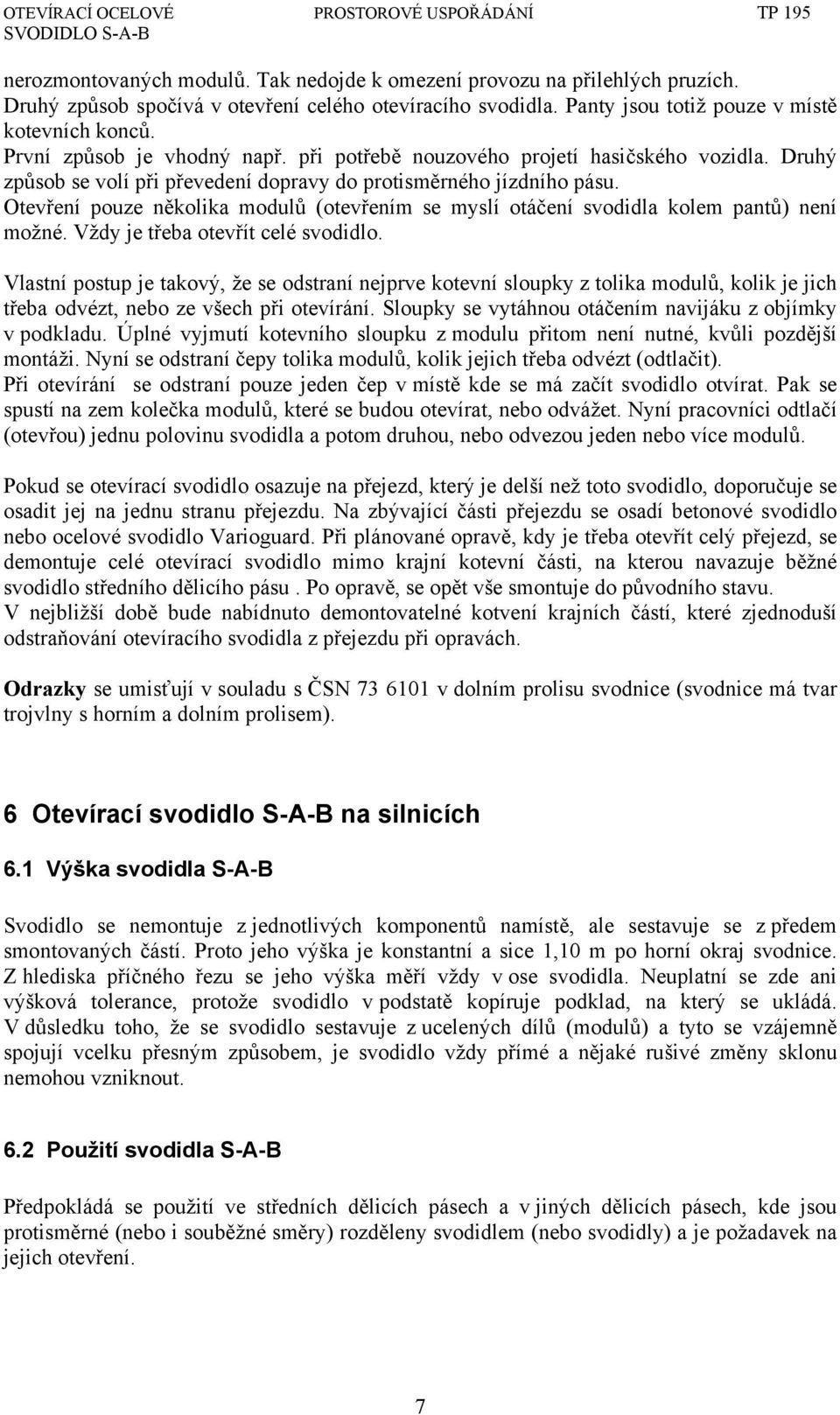 OTEVÍRACÍ OCELOVÉ SVODIDLO S-A-B PROSTOROVÉ USPOŘÁDÁNÍ TP 195

nerozmontovaných modulů. Tak nedojde k omezení provozu na přilehlých pruzích. Druhý způsob spočívá v otevření celého otevíracího svodidla. Panty jsou totiž pouze v místě kotevních konců.
První způsob je vhodný např. při potřebě nouzového projetí hasičského vozidla. Druhý způsob se volí při převedení dopravy do protisměrného jízdního pásu.
Otevření pouze několika modulů (otevřením se myslí otáčení svodidla kolem pantů) není možné. Vždy je třeba otevřít celé svodidlo.

Vlastní postup je takový, že se odstraní nejprve kotevní sloupky z tolika modulů, kolik je jich třeba odvézt, nebo ze všech při otevírání. Sloupky se vytáhnou otáčením navijáku z objímky v podkladu. Úplné vyjmutí kotevního sloupku z modulu přitom není nutné, kvůli pozdější montáži. Nyní se odstraní čepy tolika modulů, kolik jejich třeba odvézt (odtlačit).
Při otevírání se odstraní pouze jeden čep v místě kde se má začít svodidlo otvírat. Pak se spustí na zem kolečka modulů, které se budou otevírat, nebo odvážet. Nyní pracovníci odtlačí (otevřou) jednu polovinu svodidla a potom druhou, nebo odvezou jeden nebo více modulů.

Pokud se otevírací svodidlo osazuje na přejezd, který je delší než toto svodidlo, doporučuje se osadit jej na jednu stranu přejezdu. Na zbývající části přejezdu se osadí betonové svodidlo nebo ocelové svodidlo Varioguard. Při plánované opravě, kdy je třeba otevřít celý přejezd, se demontuje celé otevírací svodidlo mimo krajní kotevní části, na kterou navazuje běžné svodidlo středního dělicího pásu . Po opravě, se opět vše smontuje do původního stavu.
V nejbližší době bude nabídnuto demontovatelné kotvení krajních částí, které zjednoduší odstraňování otevíracího svodidla z přejezdu při opravách.

Odrazky se umisťují v souladu s ČSN 73 6101 v dolním prolisu svodnice (svodnice má tvar trojvlny s horním a dolním prolisem).

6 Otevírací svodidlo S-A-B na silnicích

6.1 Výška svodidla S-A-B

Svodidlo se nemontuje z jednotlivých komponentů namístě, ale sestavuje se z předem smontovaných částí. Proto jeho výška je konstantní a sice 1,10 m po horní okraj svodnice. Z hlediska příčného řezu se jeho výška měří vždy v ose svodidla. Neuplatní se zde ani výšková tolerance, protože svodidlo v podstatě kopíruje podklad, na který se ukládá. V důsledku toho, že se svodidlo sestavuje z ucelených dílů (modulů) a tyto se vzájemně spojují vcelku přesným způsobem, je svodidlo vždy přímé a nějaké rušivé změny sklonu nemohou vzniknout.

6.2 Použití svodidla S-A-B

Předpokládá se použití ve středních dělicích pásech a v jiných dělicích pásech, kde jsou protisměrné (nebo i souběžné směry) rozděleny svodidlem (nebo svodidly) a je požadavek na jejich otevření.

7